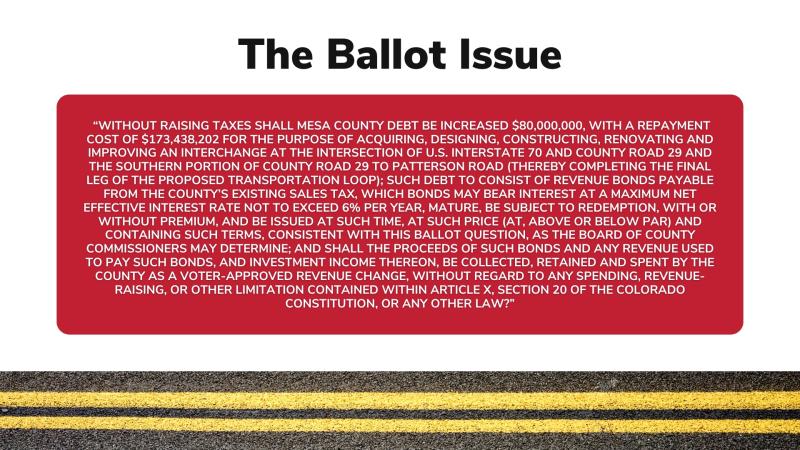 The Ballot Issue

“WITHOUT RAISING TAXES SHALL MESA COUNTY DEBT BE INCREASED $80,000,000, WITH A REPAYMENT COST OF $173,438,202 FOR THE PURPOSE OF ACQUIRING, DESIGNING, CONSTRUCTING, RENOVATING AND IMPROVING AN INTERCHANGE AT THE INTERSECTION OF U.S. INTERSTATE 70 AND COUNTY ROAD 29 AND THE SOUTHERN PORTION OF COUNTY ROAD 29 TO PATTERSON ROAD (THEREBY COMPLETING THE FINAL LEG OF THE PROPOSED TRANSPORTATION LOOP); SUCH DEBT TO CONSIST OF REVENUE BONDS PAYABLE FROM THE COUNTY'S EXISTING SALES TAX, WHICH BONDS MAY BEAR INTEREST AT A MAXIMUM NET EFFECTIVE INTEREST RATE NOT TO EXCEED 6% PER YEAR, MATURE, BE SUBJECT TO REDEMPTION, WITH OR WITHOUT PREMIUM, AND BE ISSUED AT SUCH TIME, AT SUCH PRICE (AT, ABOVE OR BELOW PAR) AND CONTAINING SUCH TERMS, CONSISTENT WITH THIS BALLOT QUESTION, AS THE BOARD OF COUNTY COMMISSIONERS MAY DETERMINE; AND SHALL THE PROCEEDS OF SUCH BONDS AND ANY REVENUE USED TO PAY SUCH BONDS, AND INVESTMENT INCOME THEREON, BE COLLECTED, RETAINED AND SPENT BY THE COUNTY AS A VOTER-APPROVED REVENUE CHANGE, WITHOUT REGARD TO ANY SPENDING, REVENUE-RAISING, OR OTHER LIMITATION CONTAINED WITHIN ARTICLE X, SECTION 20 OF THE COLORADO CONSTITUTION, OR ANY OTHER LAW?”